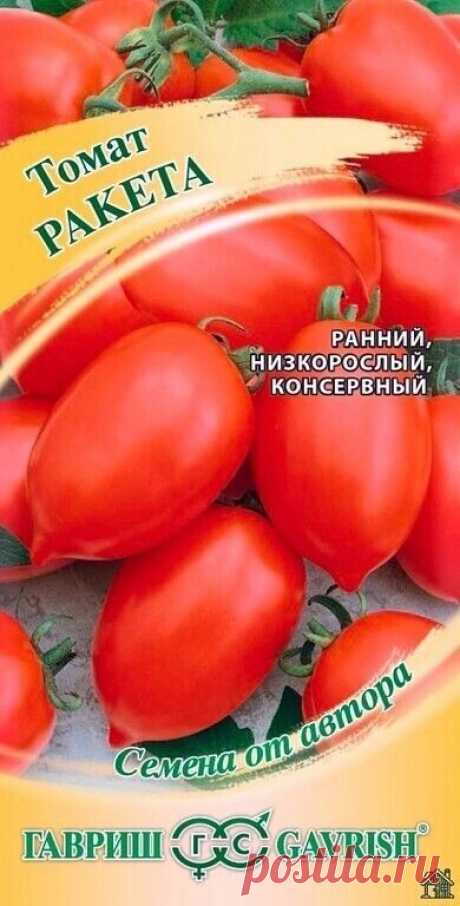 Томат
РАКЕТА

РАННИЙ,
НИЗКОРОСЛЫЙ,
КОНСЕРВНЫЙ

Семена от автора

ГАВРИШ ГС GAVRISH®

Postila.ru